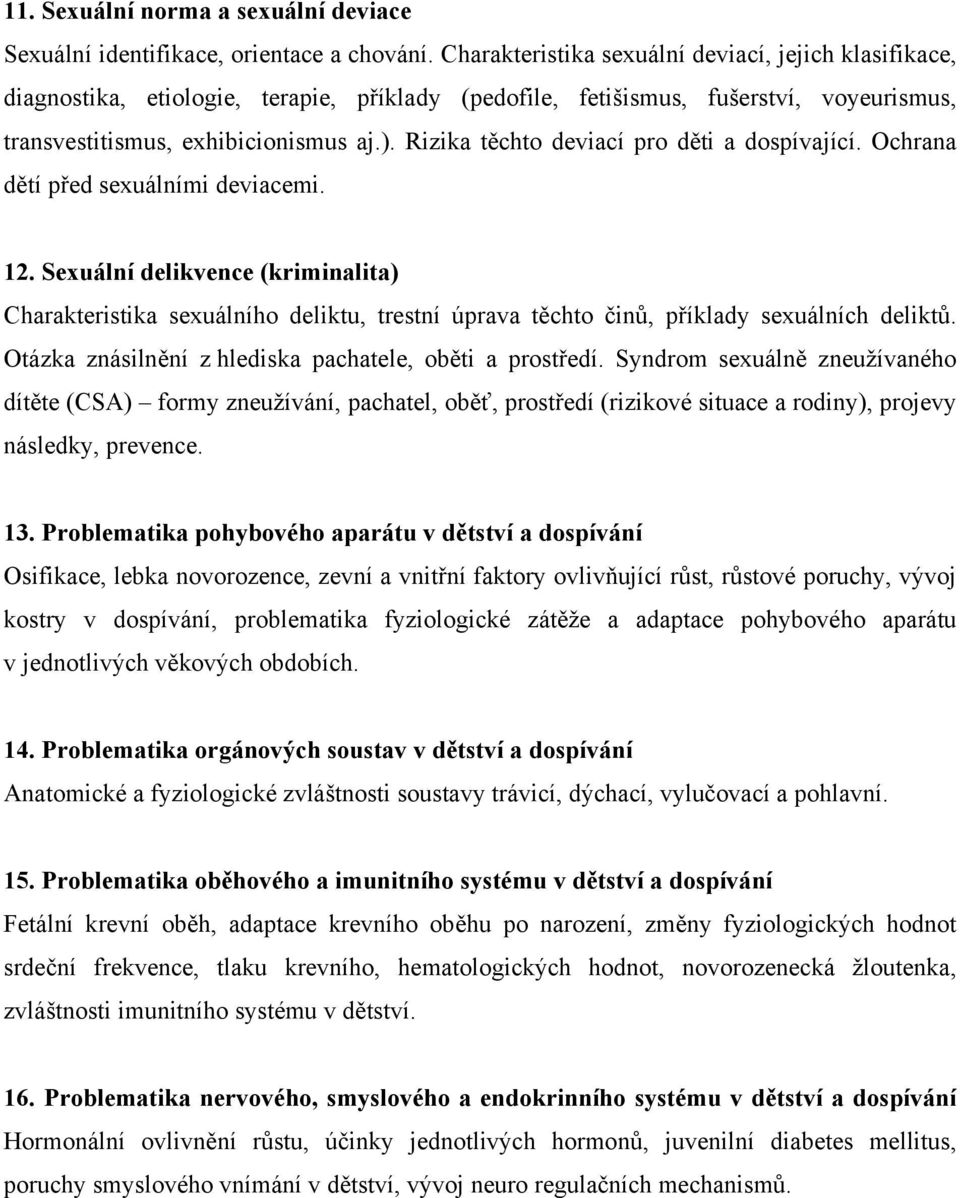 11. Sexuální norma a sexuální deviace

Sexuální identifikace, orientace a chování. Charakteristika sexuální deviací, jejich klasifikace, diagnostika, etiologie, terapie, příklady (pedofile, fetišismus, fušerství, voyeurismus, transvestitismus, exhibicionismus aj.). Rizika těchto deviací pro děti a dospívající. Ochrana dětí před sexuálními deviacemi.

12. Sexuální delikvence (kriminalita)

Charakteristika sexuálního deliktu, trestní úprava těchto činů, příklady sexuálních deliktů. Otázka znásilnění z hlediska pachatele, oběti a prostředí. Syndrom sexuálně zneužívaného dítěte (CSA) – formy zneužívání, pachatel, oběť, prostředí (rizikové situace a rodiny), projevy následky, prevence.

13. Problematika pohybového aparátu v dětství a dospívání

Osifikace, lebka novorozence, zevní a vnitřní faktory ovlivňující růst, růstové poruchy, vývoj kostry v dospívání, problematika fyziologické zátěže a adaptace pohybového aparátu v jednotlivých věkových obdobích.

14. Problematika orgánových soustav v dětství a dospívání

Anatomické a fyziologické zvláštnosti soustavy trávicí, dýchací, vylučovací a pohlavní.

15. Problematika oběhového a imunitního systému v dětství a dospívání

Fetální krevní oběh, adaptace krevního oběhu po narození, změny fyziologických hodnot srdeční frekvence, tlaku krevního, hematologických hodnot, novorozenecká žloutenka, zvláštnosti imunitního systému v dětství.

16. Problematika nervového, smyslového a endokrinního systému v dětství a dospívání

Hormonální ovlivnění růstu, účinky jednotlivých hormonů, juvenilní diabetes mellitus, poruchy smyslového vnímání v dětství, vývoj neuro regulačních mechanismů.